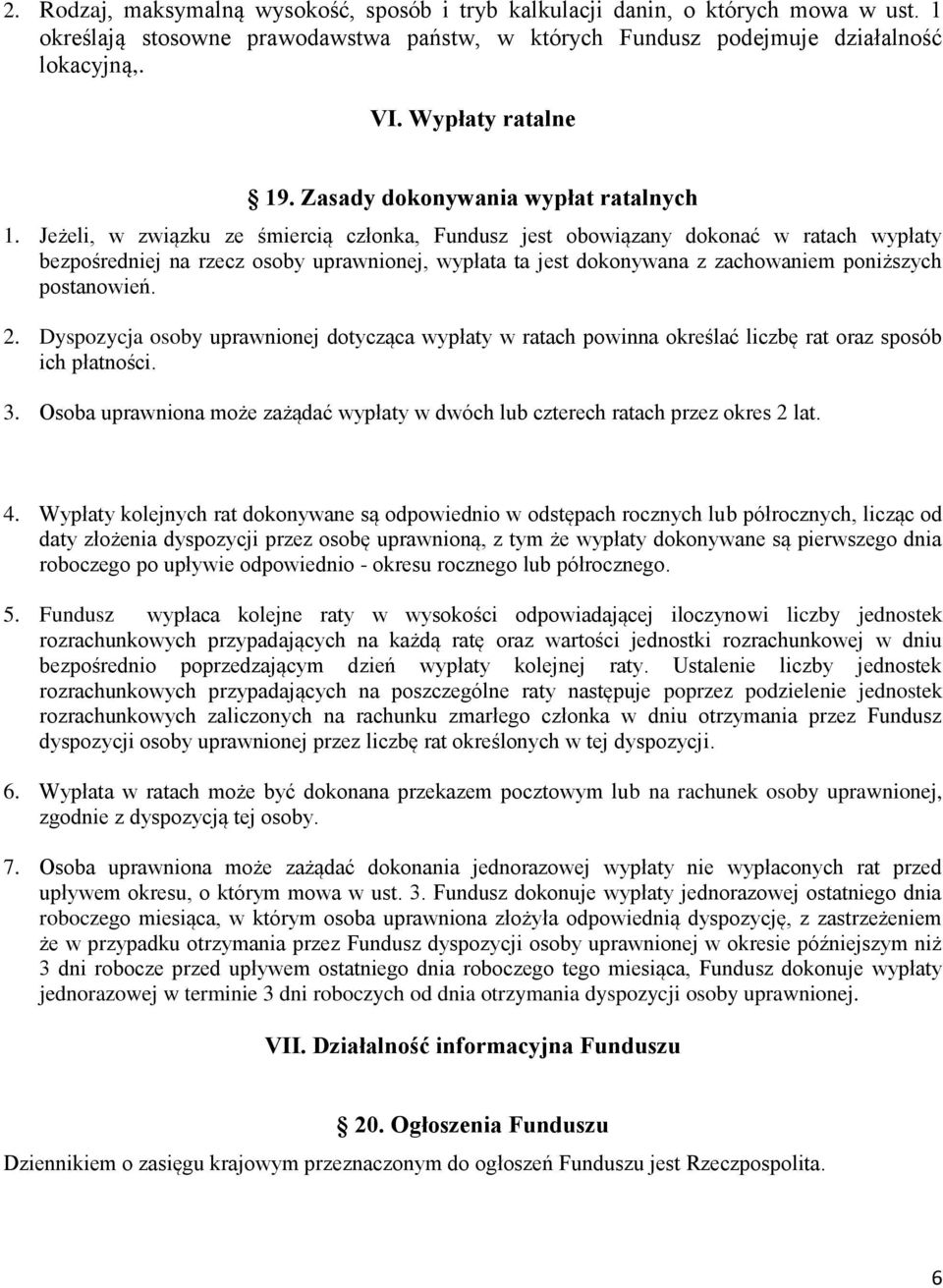 2. Rodzaj, maksymalną wysokość, sposób i tryb kalkulacji danin, o których mowa w ust. 1 określają stosowne prawodawstwa państw, w których Fundusz podejmuje działalność lokacyjną,.

VI. Wypłaty ratalne

19. Zasady dokonywania wypłat ratalnych

1. Jeżeli, w związku ze śmiercią członka, Fundusz jest obowiązany dokonać w ratach wypłaty bezpośredniej na rzecz osoby uprawnionej, wypłata ta jest dokonywana z zachowaniem poniższych postanowień.

2. Dyspozycja osoby uprawnionej dotycząca wypłaty w ratach powinna określać liczbę rat oraz sposób ich płatności.

3. Osoba uprawniona może zażądać wypłaty w dwóch lub czterech ratach przez okres 2 lat.

4. Wypłaty kolejnych rat dokonywane są odpowiednio w odstępach rocznych lub półrocznych, licząc od daty złożenia dyspozycji przez osobę uprawnioną, z tym że wypłaty dokonywane są pierwszego dnia roboczego po upływie odpowiednio - okresu rocznego lub półrocznego.

5. Fundusz wypłaca kolejne raty w wysokości odpowiadającej iloczynowi liczby jednostek rozrachunkowych przypadających na każdą ratę oraz wartości jednostki rozrachunkowej w dniu bezpośrednio poprzedzającym dzień wypłaty kolejnej raty. Ustalenie liczby jednostek rozrachunkowych przypadających na poszczególne raty następuje poprzez podzielenie jednostek rozrachunkowych zaliczonych na rachunku zmarłego członka w dniu otrzymania przez Fundusz dyspozycji osoby uprawnionej przez liczbę rat określonych w tej dyspozycji.

6. Wypłata w ratach może być dokonana przekazem pocztowym lub na rachunek osoby uprawnionej, zgodnie z dyspozycją tej osoby.

7. Osoba uprawniona może zażądać dokonania jednorazowej wypłaty nie wypłaconych rat przed upływem okresu, o którym mowa w ust. 3. Fundusz dokonuje wypłaty jednorazowej ostatniego dnia roboczego miesiąca, w którym osoba uprawniona złożyła odpowiednią dyspozycję, z zastrzeżeniem że w przypadku otrzymania przez Fundusz dyspozycji osoby uprawnionej w okresie późniejszym niż 3 dni robocze przed upływem ostatniego dnia roboczego tego miesiąca, Fundusz dokonuje wypłaty jednorazowej w terminie 3 dni roboczych od dnia otrzymania dyspozycji osoby uprawnionej.

VII. Działalność informacyjna Funduszu

20. Ogłoszenia Funduszu

Dziennikiem o zasięgu krajowym przeznaczonym do ogłoszeń Funduszu jest Rzeczpospolita.

6